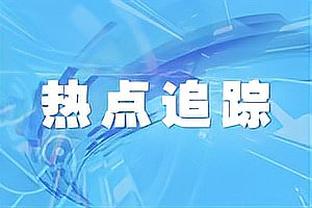 热点追踪